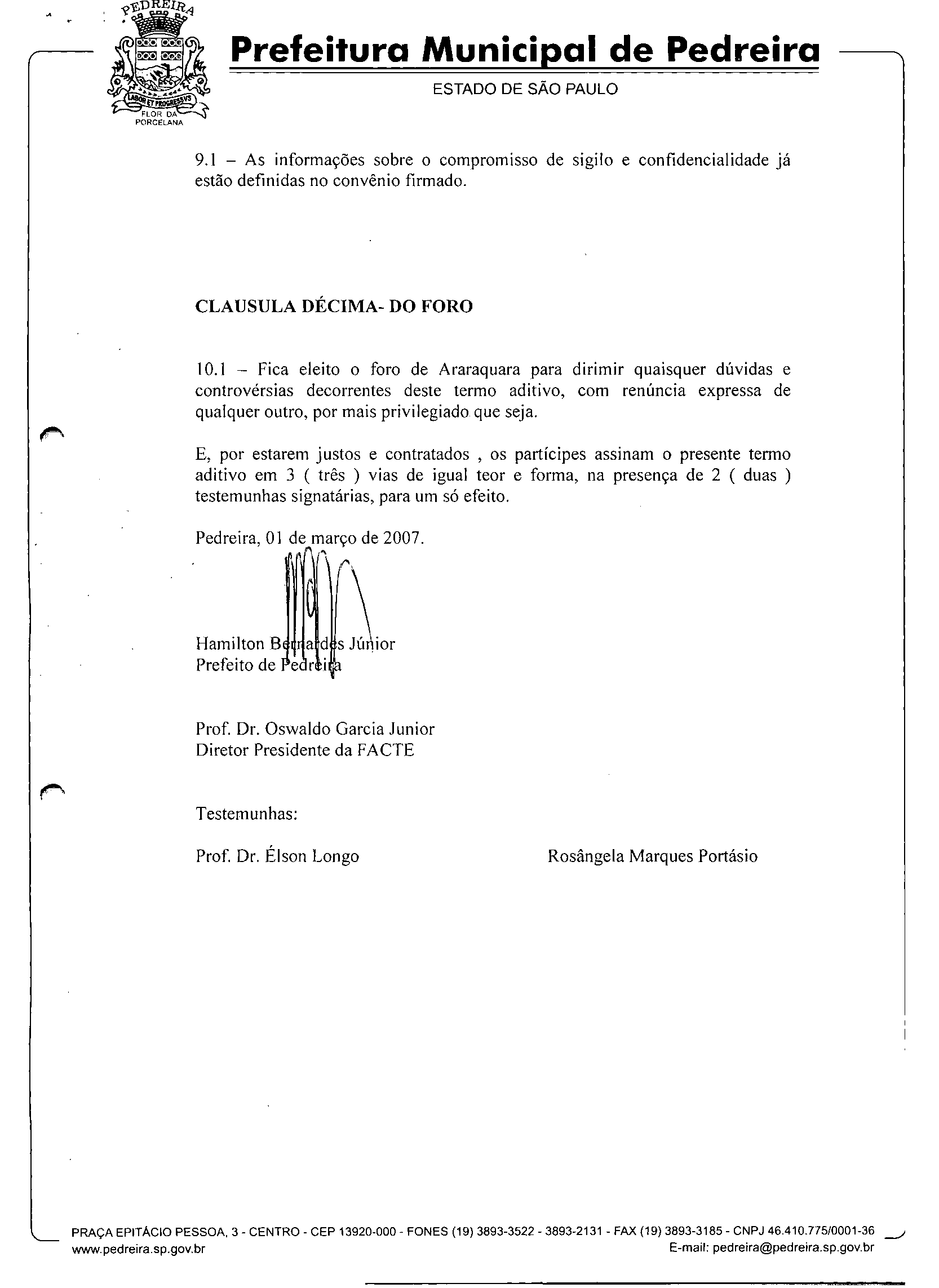 PEDREIRA

LABOR ET PROGRESSVS

FLOR DA PORCELANA

Prefeitura Municipal de Pedreira

ESTADO DE SÃO PAULO

9.1 – As informações sobre o compromisso de sigilo e confidencialidade já estão definidas no convênio firmado.

CLAUSULA DÉCIMA- DO FORO

10.1 – Fica eleito o foro de Araraquara para dirimir quaisquer dúvidas e controvérsias decorrentes deste termo aditivo, com renúncia expressa de qualquer outro, por mais privilegiado que seja.

E, por estarem justos e contratados , os partícipes assinam o presente termo aditivo em 3 ( três ) vias de igual teor e forma, na presença de 2 ( duas ) testemunhas signatárias, para um só efeito.

Pedreira, 01 de março de 2007.

Hamilton Bernardes Júnior
Prefeito de Pedreira

Prof. Dr. Oswaldo Garcia Junior
Diretor Presidente da FACTE

Testemunhas:

Prof. Dr. Élson Longo

Rosângela Marques Portásio

PRAÇA EPITÁCIO PESSOA, 3 - CENTRO - CEP 13920-000 - FONES (19) 3893-3522 - 3893-2131 - FAX (19) 3893-3185 - CNPJ 46.410.775/0001-36
www.pedreira.sp.gov.br E-mail: pedreira@pedreira.sp.gov.br